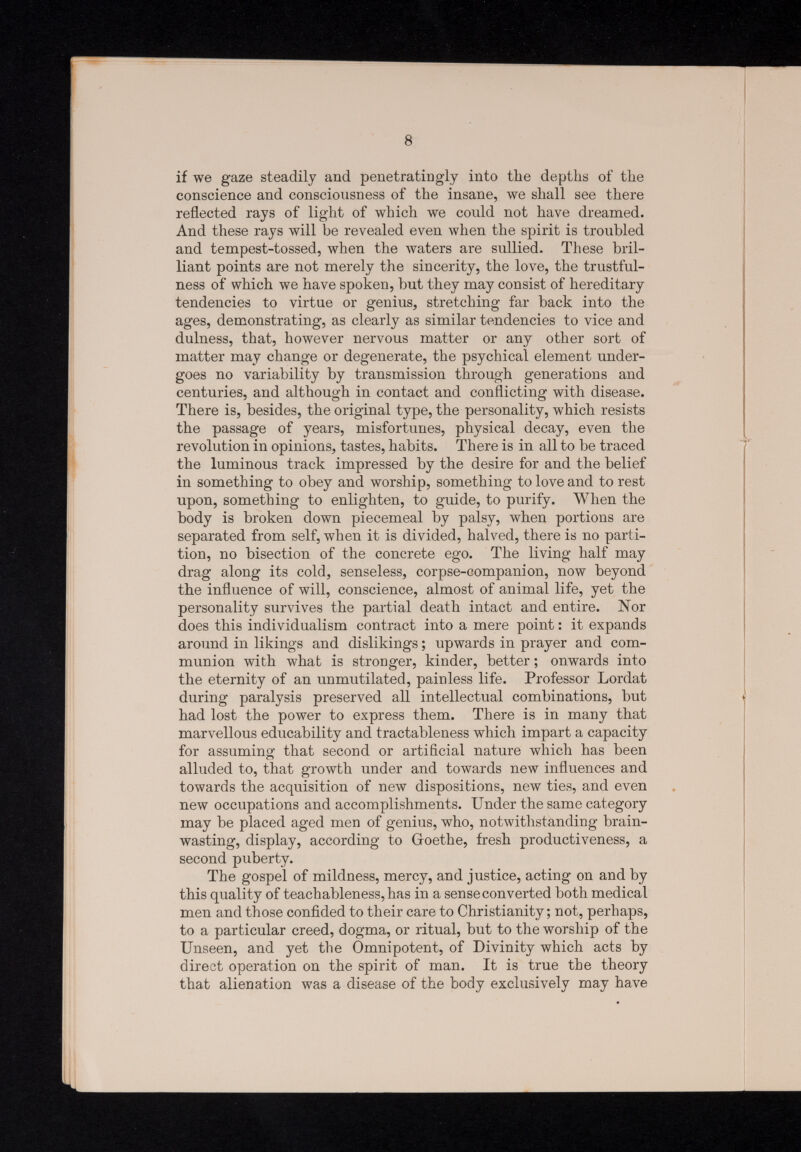 8

if we gaze steadily and penetratingly into the depths of the conscience and consciousness of the insane, we shall see there reflected rays of light of which we could not have dreamed. And these rays will be revealed even when the spirit is troubled and tempest-tossed, when the waters are sullied. These brilliant points are not merely the sincerity, the love, the trustfulness of which we have spoken, but they may consist of hereditary tendencies to virtue or genius, stretching far back into the ages, demonstrating, as clearly as similar tendencies to vice and dulness, that, however nervous matter or any other sort of matter may change or degenerate, the psychical element undergoes no variability by transmission through generations and centuries, and although in contact and conflicting with disease. There is, besides, the original type, the personality, which resists the passage of years, misfortunes, physical decay, even the revolution in opinions, tastes, habits. There is in all to be traced the luminous track impressed by the desire for and the belief in something to obey and worship, something to love and to rest upon, something to enlighten, to guide, to purify. When the body is broken down piecemeal by palsy, when portions are separated from self, when it is divided, halved, there is no partition, no bisection of the concrete ego. The living half may drag along its cold, senseless, corpse-companion, now beyond the influence of will, conscience, almost of animal life, yet the personality survives the partial death intact and entire. Nor does this individualism contract into a mere point: it expands around in likings and dislikings; upwards in prayer and communion with what is stronger, kinder, better; onwards into the eternity of an unmutilated, painless life. Professor Lordat during paralysis preserved all intellectual combinations, but had lost the power to express them. There is in many that marvellous educability and tractableness which impart a capacity for assuming that second or artificial nature which has been alluded to, that growth under and towards new influences and towards the acquisition of new dispositions, new ties, and even new occupations and accomplishments. Under the same category may be placed aged men of genius, who, notwithstanding brain-wasting, display, according to Goethe, fresh productiveness, a second puberty.

The gospel of mildness, mercy, and justice, acting on and by this quality of teachableness, has in a sense converted both medical men and those confided to their care to Christianity; not, perhaps, to a particular creed, dogma, or ritual, but to the worship of the Unseen, and yet the Omnipotent, of Divinity which acts by direct operation on the spirit of man. It is true the theory that alienation was a disease of the body exclusively may have